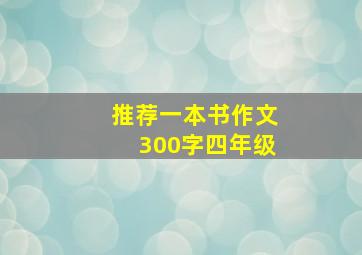 推荐一本书作文
300字四年级